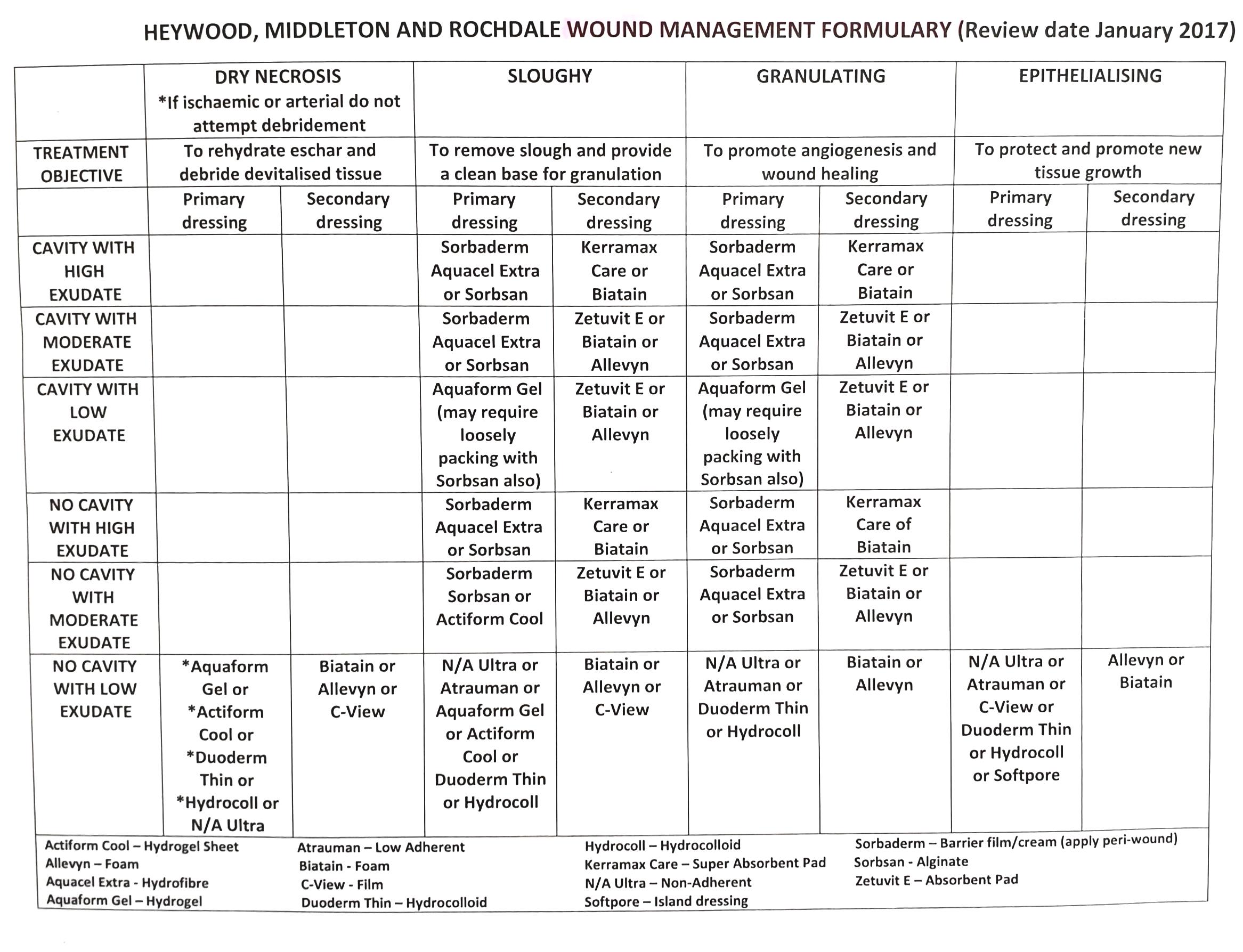 HEYWOOD, MIDDLETON AND ROCHDALE WOUND MANAGEMENT FORMULARY (Review date January 2017)

| | DRY NECROSIS *If ischaemic or arterial do not attempt debridement | | SLOUGHY | | GRANULATING | | EPITHELIALISING | |
|---|---|---|---|---|---|---|---|---|
| TREATMENT OBJECTIVE | To rehydrate eschar and debride devitalised tissue | | To remove slough and provide a clean base for granulation | | To promote angiogenesis and wound healing | | To protect and promote new tissue growth | |
| | Primary dressing | Secondary dressing | Primary dressing | Secondary dressing | Primary dressing | Secondary dressing | Primary dressing | Secondary dressing |
| CAVITY WITH HIGH EXUDATE | | | Sorbaderm Aquacel Extra or Sorbsan | Kerramax Care or Biatain | Sorbaderm Aquacel Extra or Sorbsan | Kerramax Care or Biatain | | |
| CAVITY WITH MODERATE EXUDATE | | | Sorbaderm Aquacel Extra or Sorbsan | Zetuvit E or Biatain or Allevyn | Sorbaderm Aquacel Extra or Sorbsan | Zetuvit E or Biatain or Allevyn | | |
| CAVITY WITH LOW EXUDATE | | | Aquaform Gel (may require loosely packing with Sorbsan also) | Zetuvit E or Biatain or Allevyn | Aquaform Gel (may require loosely packing with Sorbsan also) | Zetuvit E or Biatain or Allevyn | | |
| NO CAVITY WITH HIGH EXUDATE | | | Sorbaderm Aquacel Extra or Sorbsan | Kerramax Care or Biatain | Sorbaderm Aquacel Extra or Sorbsan | Kerramax Care of Biatain | | |
| NO CAVITY WITH MODERATE EXUDATE | | | Sorbaderm Sorbsan or Actiform Cool | Zetuvit E or Biatain or Allevyn | Sorbaderm Aquacel Extra or Sorbsan | Zetuvit E or Biatain or Allevyn | | |
| NO CAVITY WITH LOW EXUDATE | *Aquaform Gel or *Actiform Cool or *Duoderm Thin or *Hydrocoll or N/A Ultra | Biatain or Allevyn or C-View | N/A Ultra or Atrauman or Aquaform Gel or Actiform Cool or Duoderm Thin or Hydrocoll | Biatain or Allevyn or C-View | N/A Ultra or Atrauman or Duoderm Thin or Hydrocoll | Biatain or Allevyn | N/A Ultra or Atrauman or C-View or Duoderm Thin or Hydrocoll or Softpore | Allevyn or Biatain |

Actiform Cool – Hydrogel Sheet
Allevyn – Foam
Aquacel Extra - Hydrofibre
Aquaform Gel – Hydrogel

Atrauman – Low Adherent
Biatain - Foam
C-View - Film
Duoderm Thin – Hydrocolloid

Hydrocoll – Hydrocolloid
Kerramax Care – Super Absorbent Pad
N/A Ultra – Non-Adherent
Softpore – Island dressing

Sorbaderm – Barrier film/cream (apply peri-wound)
Sorbsan - Alginate
Zetuvit E – Absorbent Pad